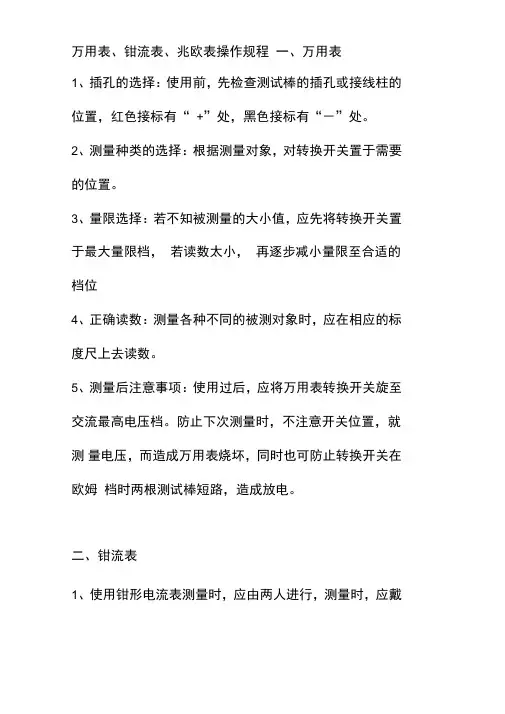 万用表、钳流表、兆欧表操作规程 一、万用表

1、插孔的选择：使用前，先检查测试棒的插孔或接线柱的位置，红色接标有“ +”处，黑色接标有“－”处。

2、测量种类的选择：根据测量对象，对转换开关置于需要的位置。

3、量限选择：若不知被测量的大小值，应先将转换开关置于最大量限档， 若读数太小， 再逐步减小量限至合适的档位

4、正确读数：测量各种不同的被测对象时，应在相应的标度尺上去读数。

5、测量后注意事项：使用过后，应将万用表转换开关旋至交流最高电压档。防止下次测量时，不注意开关位置，就测 量电压，而造成万用表烧坏，同时也可防止转换开关在欧姆 档时两根测试棒短路，造成放电。

二、钳流表

1、使用钳形电流表测量时，应由两人进行，测量时，应戴